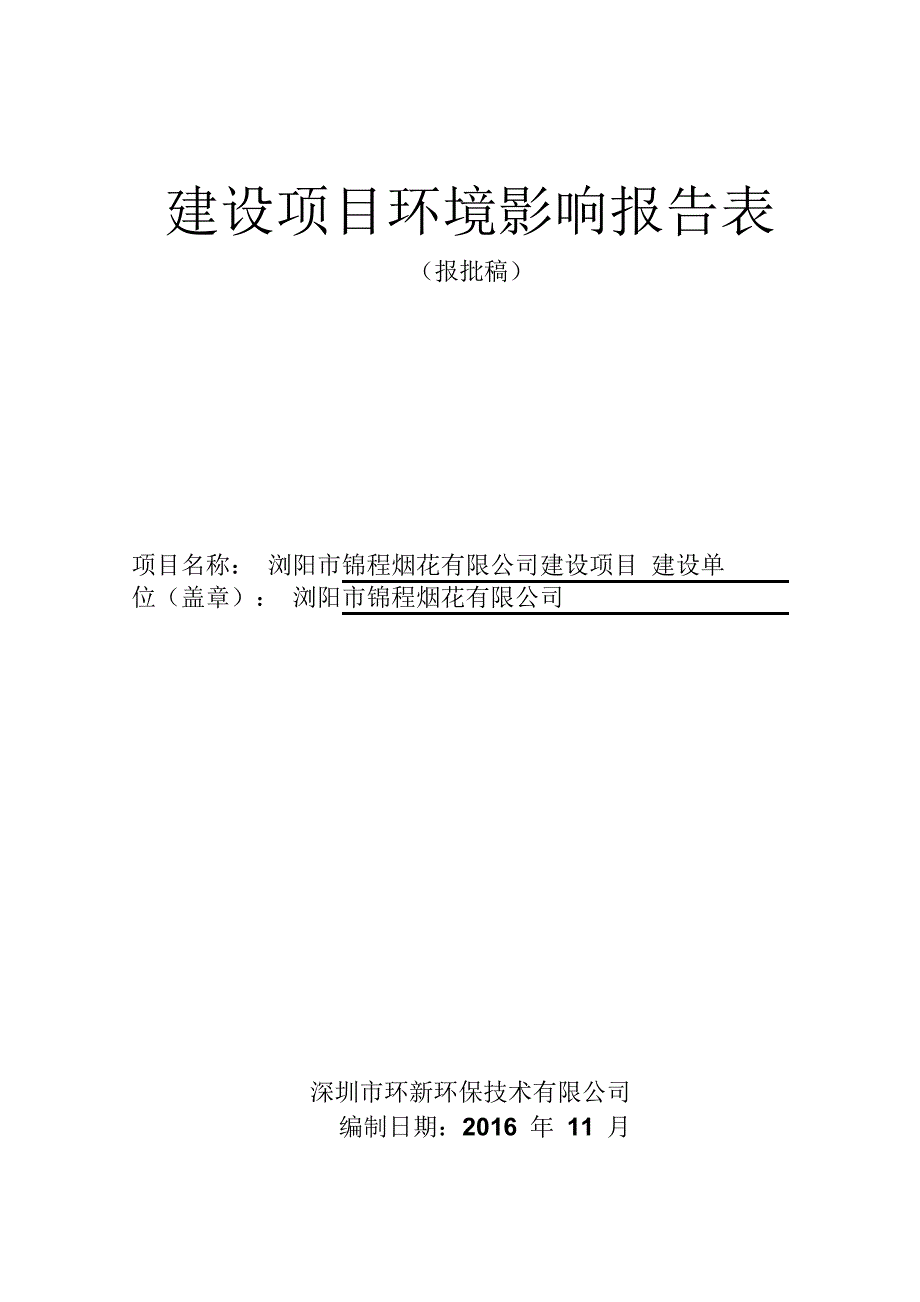 建设项目环境影响报告表

（报批稿）

项目名称： 浏阳市锦程烟花有限公司建设项目 建设单位（盖章）： 浏阳市锦程烟花有限公司

深圳市环新环保技术有限公司
编制日期：2016 年 11 月